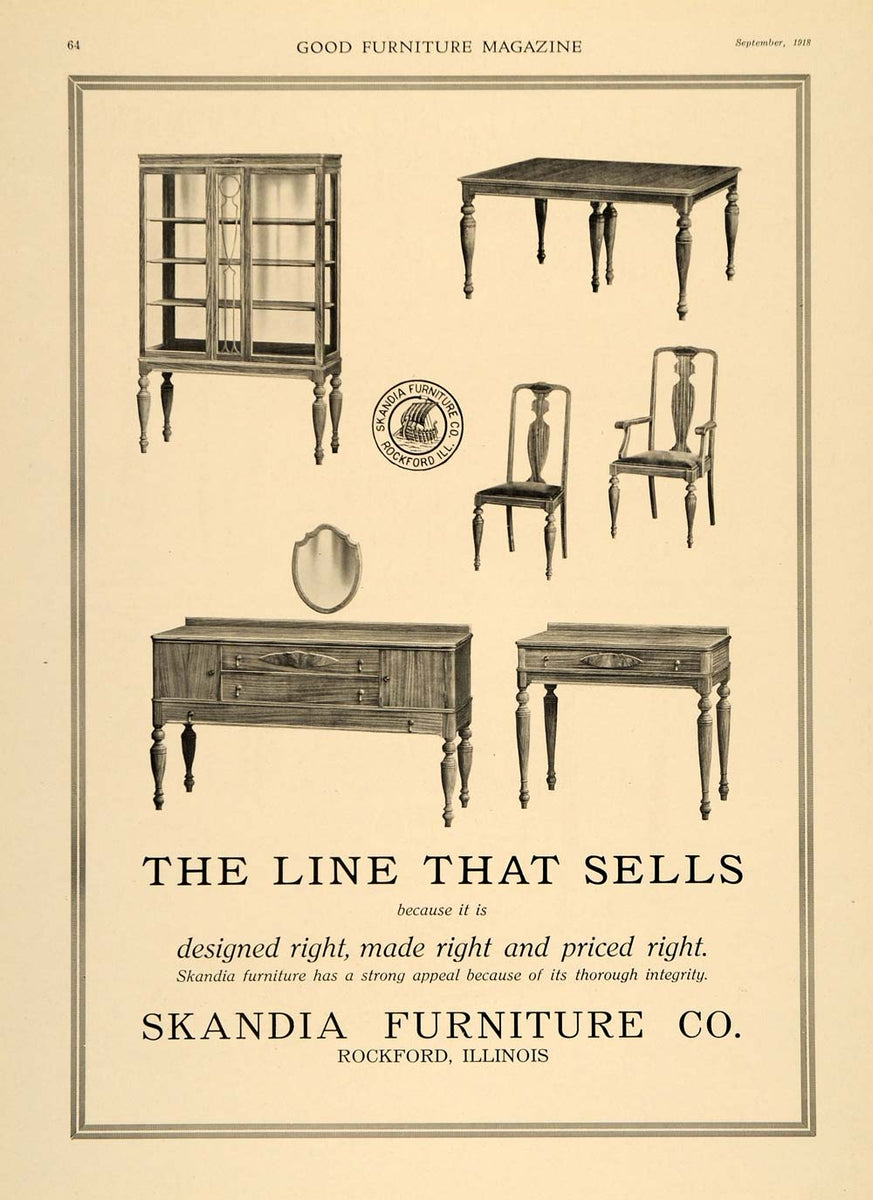 64 GOOD FURNITURE MAGAZINE September, 1918

SKANDIA FURNITURE CO.
ROCKFORD ILL.

THE LINE THAT SELLS

because it is

designed right, made right and priced right.

Skandia furniture has a strong appeal because of its thorough integrity.

SKANDIA FURNITURE CO.
ROCKFORD, ILLINOIS